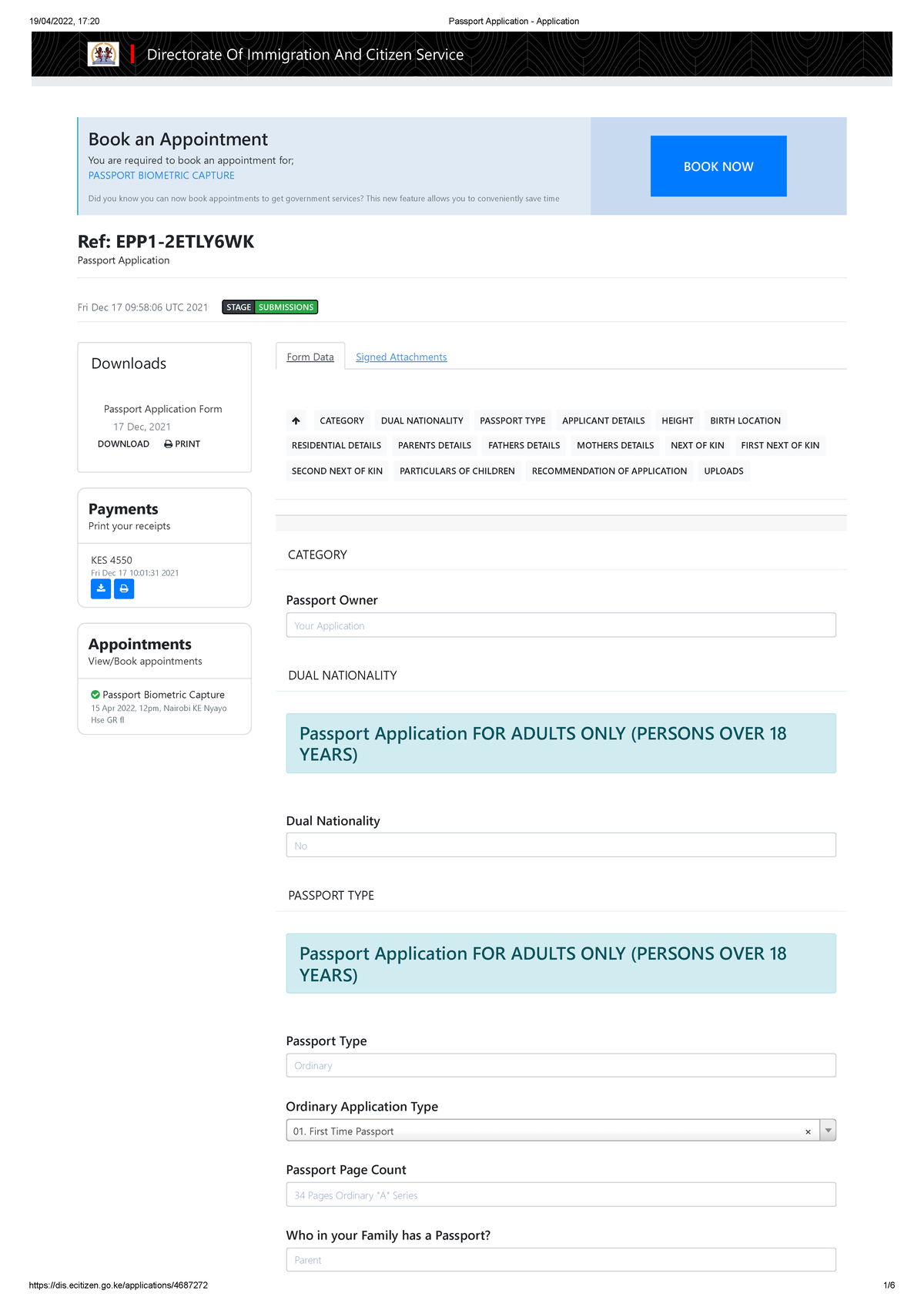 19/04/2022, 17:20 Passport Application - Application

Directorate Of Immigration And Citizen Service

Book an Appointment

You are required to book an appointment for;
PASSPORT BIOMETRIC CAPTURE

Did you know you can now book appointments to get government services? This new feature allows you to conveniently save time

BOOK NOW

Ref: EPP1-2ETLY6WK
Passport Application

Fri Dec 17 09:58:06 UTC 2021 STAGE SUBMISSIONS

Downloads

Passport Application Form
17 Dec, 2021
DOWNLOAD PRINT

Payments
Print your receipts

KES 4550
Fri Dec 17 10:01:31 2021

Appointments
View/Book appointments

Passport Biometric Capture
15 Apr 2022, 12pm, Nairobi KE Nyayo Hse GR fl

Form Data Signed Attachments

CATEGORY DUAL NATIONALITY PASSPORT TYPE APPLICANT DETAILS HEIGHT BIRTH LOCATION RESIDENTIAL DETAILS PARENTS DETAILS FATHERS DETAILS MOTHERS DETAILS NEXT OF KIN FIRST NEXT OF KIN SECOND NEXT OF KIN PARTICULARS OF CHILDREN RECOMMENDATION OF APPLICATION UPLOADS

CATEGORY

Passport Owner
Your Application

DUAL NATIONALITY

Passport Application FOR ADULTS ONLY (PERSONS OVER 18 YEARS)

Dual Nationality
No

PASSPORT TYPE

Passport Application FOR ADULTS ONLY (PERSONS OVER 18 YEARS)

Passport Type
Ordinary

Ordinary Application Type
01. First Time Passport ×

Passport Page Count
34 Pages Ordinary "A" Series

Who in your Family has a Passport?
Parent

https://dis.ecitizen.go.ke/applications/4687272 1/6